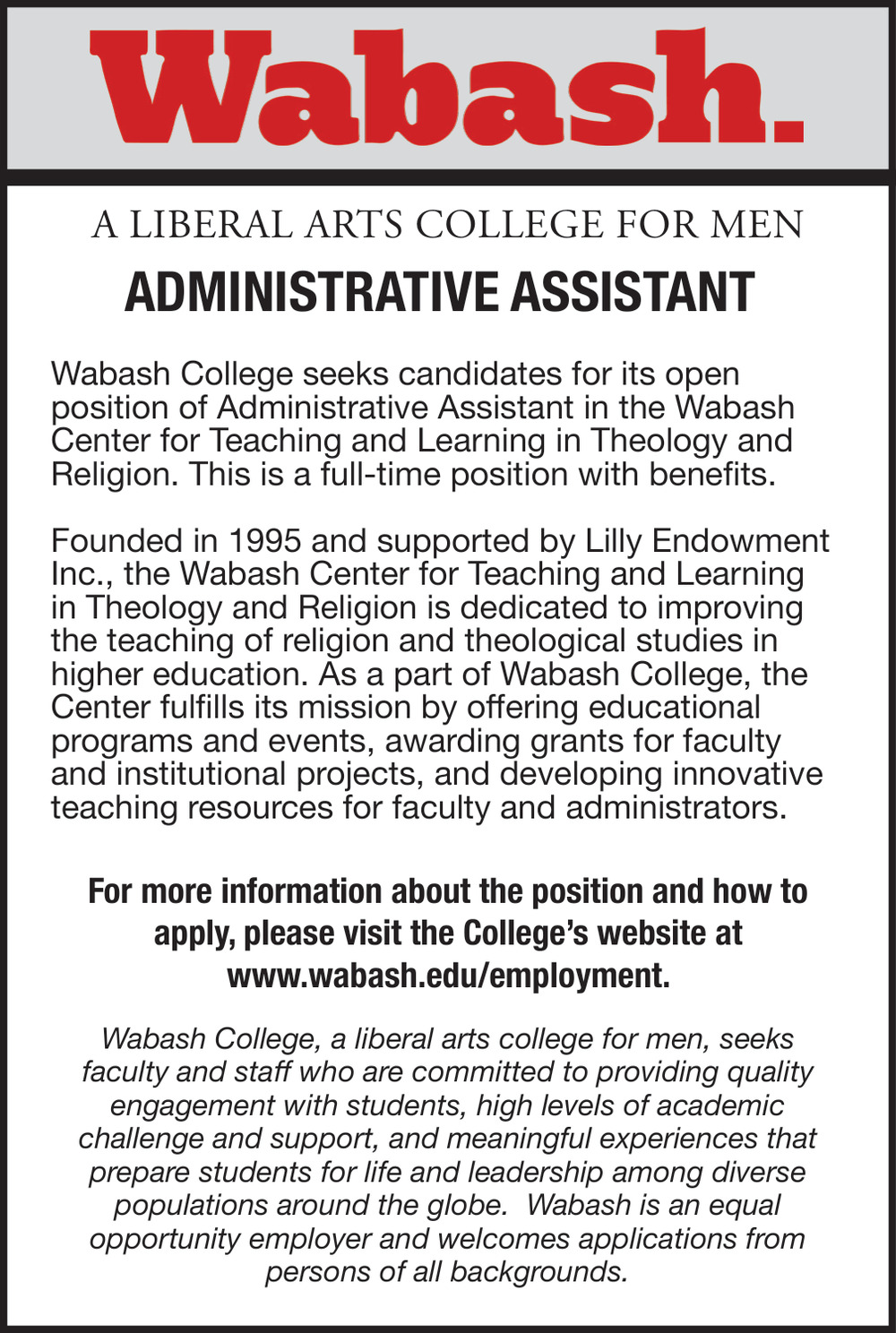 Wabash.

A LIBERAL ARTS COLLEGE FOR MEN

ADMINISTRATIVE ASSISTANT

Wabash College seeks candidates for its open position of Administrative Assistant in the Wabash Center for Teaching and Learning in Theology and Religion. This is a full-time position with benefits.

Founded in 1995 and supported by Lilly Endowment Inc., the Wabash Center for Teaching and Learning in Theology and Religion is dedicated to improving the teaching of religion and theological studies in higher education. As a part of Wabash College, the Center fulfills its mission by offering educational programs and events, awarding grants for faculty and institutional projects, and developing innovative teaching resources for faculty and administrators.

For more information about the position and how to apply, please visit the College's website at www.wabash.edu/employment.

Wabash College, a liberal arts college for men, seeks faculty and staff who are committed to providing quality engagement with students, high levels of academic challenge and support, and meaningful experiences that prepare students for life and leadership among diverse populations around the globe. Wabash is an equal opportunity employer and welcomes applications from persons of all backgrounds.